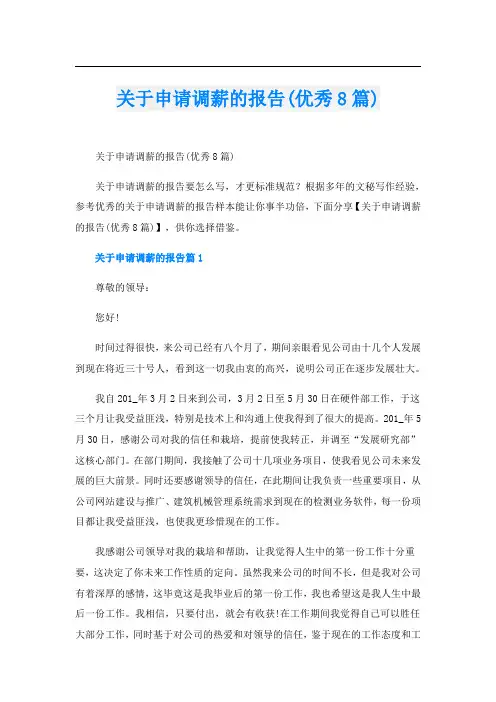 关于申请调薪的报告(优秀8篇)

关于申请调薪的报告(优秀8篇)

关于申请调薪的报告要怎么写，才更标准规范？根据多年的文秘写作经验，参考优秀的关于申请调薪的报告样本能让你事半功倍，下面分享【关于申请调薪的报告(优秀8篇)】，供你选择借鉴。

关于申请调薪的报告篇1

尊敬的领导：

您好!

时间过得很快，来公司已经有八个月了，期间亲眼看见公司由十几个人发展到现在将近三十号人，看到这一切我由衷的高兴，说明公司正在逐步发展壮大。

我自201_年3月2日来到公司，3月2日至5月30日在硬件部工作，于这三个月让我受益匪浅，特别是技术上和沟通上使我得到了很大的提高。201_年5月30日，感谢公司对我的信任和栽培，提前使我转正，并调至“发展研究部”这核心部门。在部门期间，我接触了公司十几项业务项目，使我看见公司未来发展的巨大前景。同时还要感谢领导的信任，在此期间让我负责一些重要项目，从公司网站建设与推广、建筑机械管理系统需求到现在的检测业务软件，每一份项目都让我受益匪浅，也使我更珍惜现在的工作。

我感谢公司领导对我的栽培和帮助，让我觉得人生中的第一份工作十分重要，这决定了你未来工作性质的定向。虽然我来公司的时间不长，但是我对公司有着深厚的感情，这毕竟这是我毕业后的第一份工作，我也希望这是我人生中最后一份工作。我相信，只要付出，就会有收获!在工作期间我觉得自己可以胜任大部分工作，同时基于对公司的热爱和对领导的信任，鉴于现在的工作态度和工